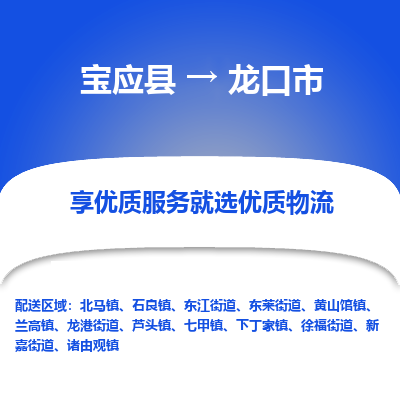 宝应县 → 龙口市

享优质服务就选优质物流

配送区域：北马镇、石良镇、东江街道、东莱街道、黄山馆镇、兰高镇、龙港街道、芦头镇、七甲镇、下丁家镇、徐福街道、新嘉街道、诸由观镇